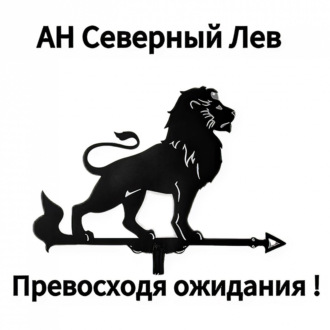 АН Северный Лев

Превосходя ожидания !